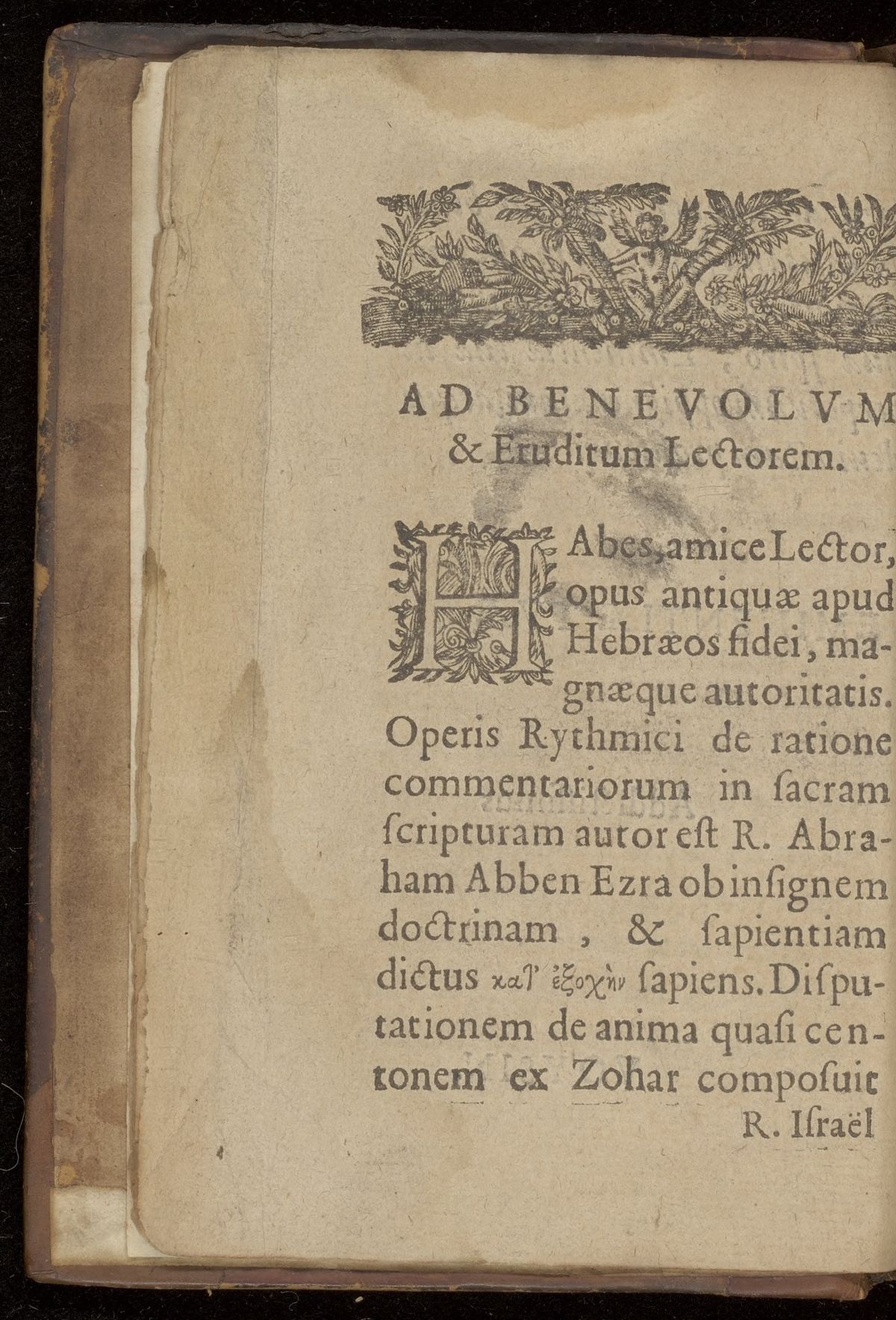 AD BENEVOLVM
& Eruditum Lectorem.

HAbes, amice Lector, opus antiquæ apud Hebræos fidei, magnæque autoritatis. Operis Rythmici de ratione commentariorum in ſacram ſcripturam autor eſt R. Abraham Abben Ezra ob inſignem doctrinam, & ſapientiam dictus κατ' ἐξοχὴν ſapiens. Diſputationem de anima quaſi centonem ex Zohar compoſuit

R. Iſraël